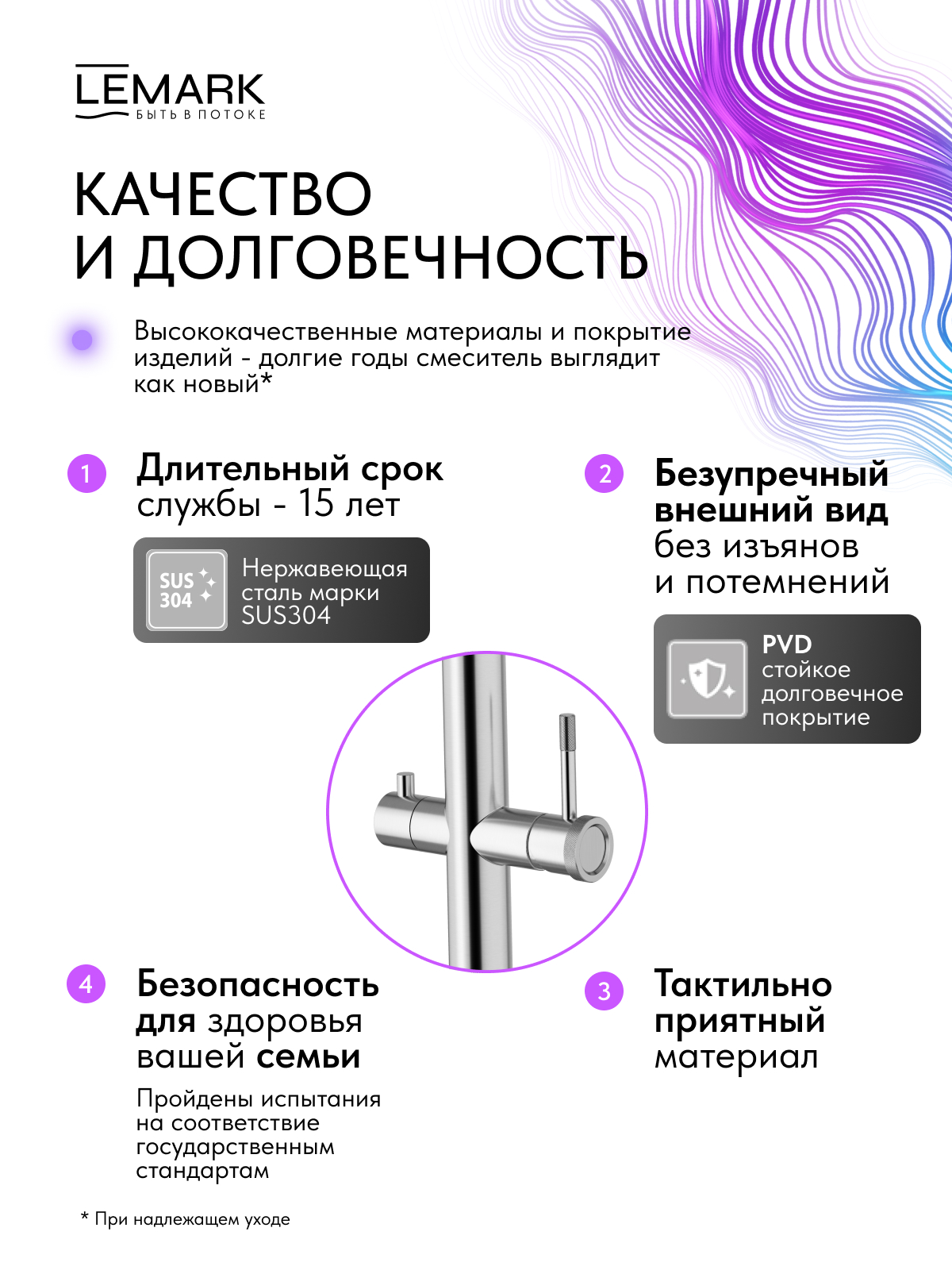 LEMARK
БЫТЬ В ПОТОКЕ

КАЧЕСТВО И ДОЛГОВЕЧНОСТЬ

Высококачественные материалы и покрытие изделий - долгие годы смеситель выглядит как новый*

1 Длительный срок службы - 15 лет

SUS 304 Нержавеющая сталь марки SUS304

2 Безупречный внешний вид без изъянов и потемнений

PVD стойкое долговечное покрытие

4 Безопасность для здоровья вашей семьи

Пройдены испытания на соответствие государственным стандартам

3 Тактильно приятный материал

* При надлежащем уходе